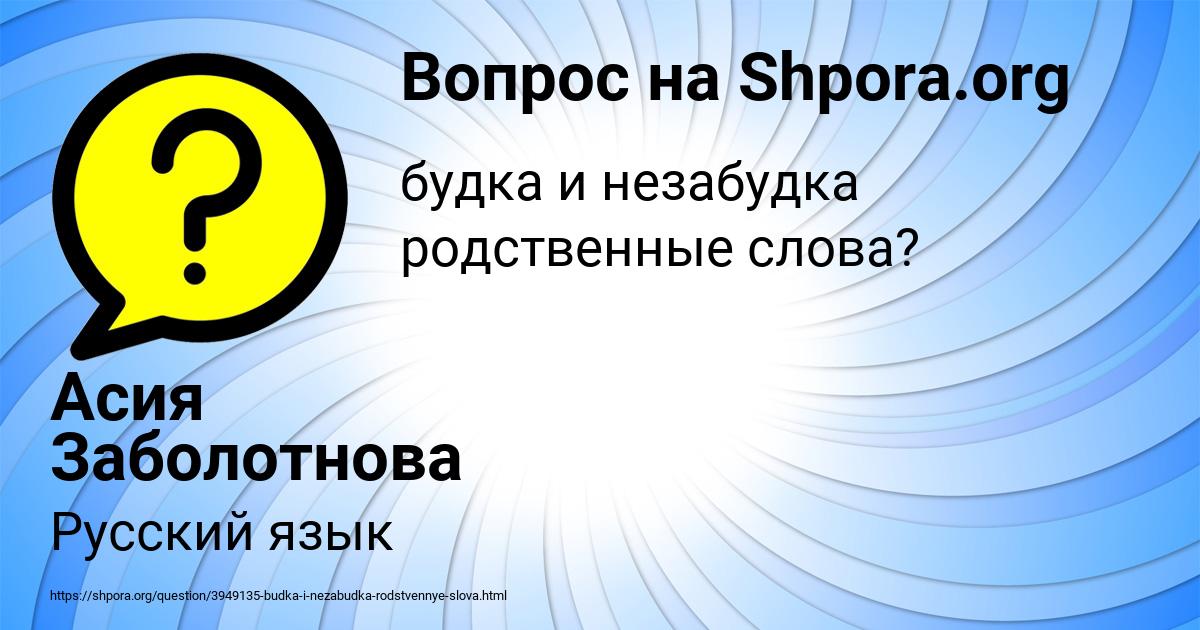 Вопрос на Shpora.org

будка и незабудка родственные слова?

Асия Заболотнова

Русский язык

https://shpora.org/question/3949135-budka-i-nezabudka-rodstvennye-slova.html